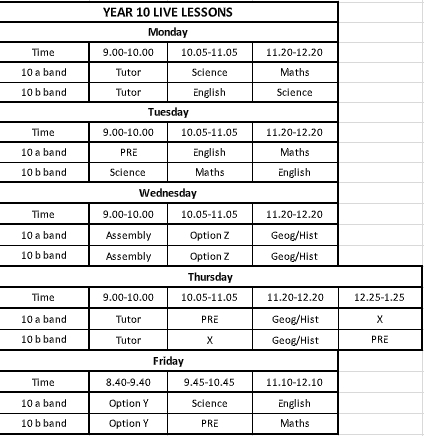 YEAR 10 LIVE LESSONS

Monday

| Time | 9.00-10.00 | 10.05-11.05 | 11.20-12.20 |
|---|---|---|---|
| 10 a band | Tutor | Science | Maths |
| 10 b band | Tutor | English | Science |

Tuesday

| Time | 9.00-10.00 | 10.05-11.05 | 11.20-12.20 |
|---|---|---|---|
| 10 a band | PRE | English | Maths |
| 10 b band | Science | Maths | English |

Wednesday

| Time | 9.00-10.00 | 10.05-11.05 | 11.20-12.20 |
|---|---|---|---|
| 10 a band | Assembly | Option Z | Geog/Hist |
| 10 b band | Assembly | Option Z | Geog/Hist |

Thursday

| Time | 9.00-10.00 | 10.05-11.05 | 11.20-12.20 | 12.25-1.25 |
|---|---|---|---|---|
| 10 a band | Tutor | PRE | Geog/Hist | X |
| 10 b band | Tutor | X | Geog/Hist | PRE |

Friday

| Time | 8.40-9.40 | 9.45-10.45 | 11.10-12.10 |
|---|---|---|---|
| 10 a band | Option Y | Science | English |
| 10 b band | Option Y | PRE | Maths |